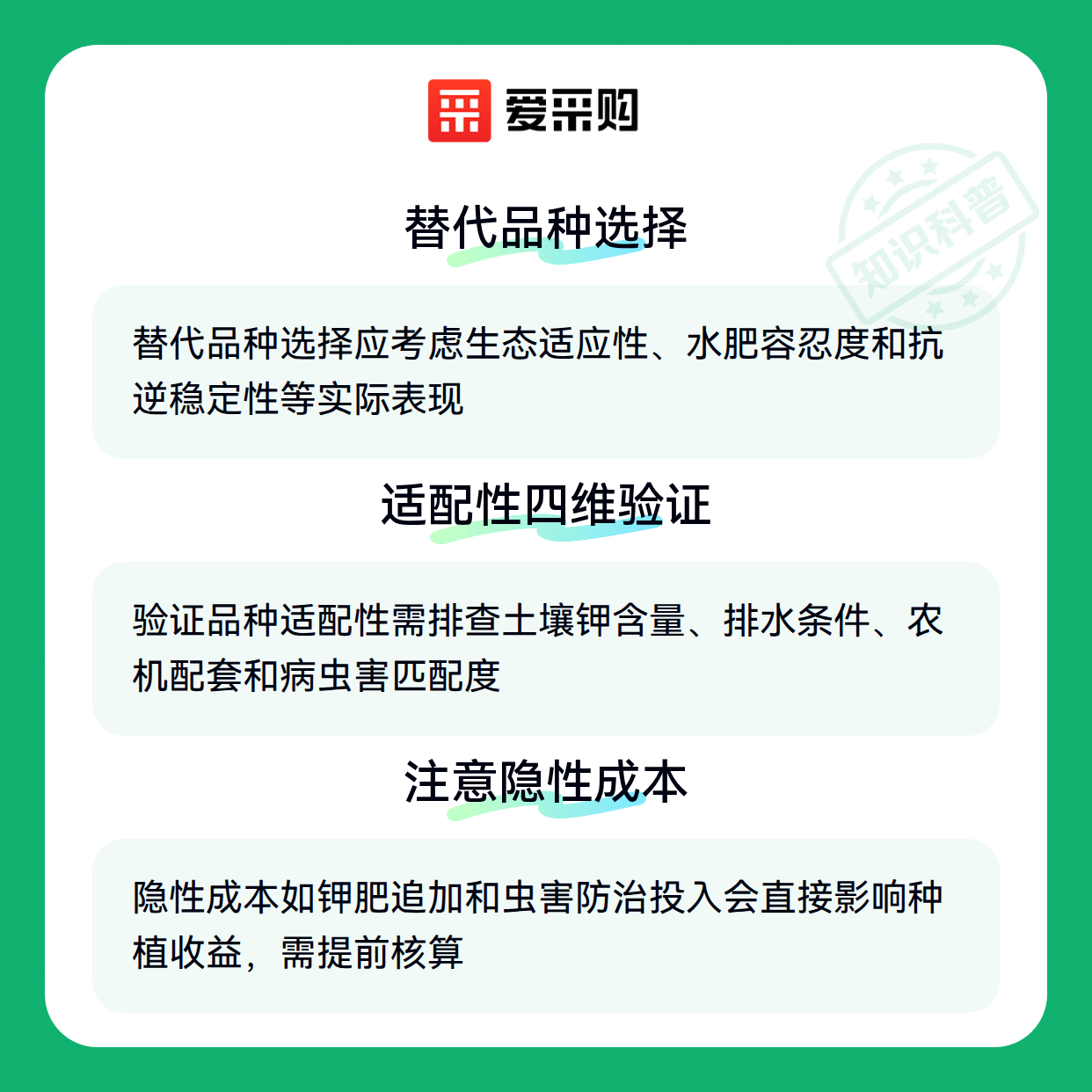 爱采购

替代品种选择

替代品种选择应考虑生态适应性、水肥容忍度和抗逆稳定性等实际表现

适配性四维验证

验证品种适配性需排查土壤钾含量、排水条件、农机配套和病虫害匹配度

注意隐性成本

隐性成本如钾肥追加和虫害防治投入会直接影响种植收益，需提前核算

知识科普